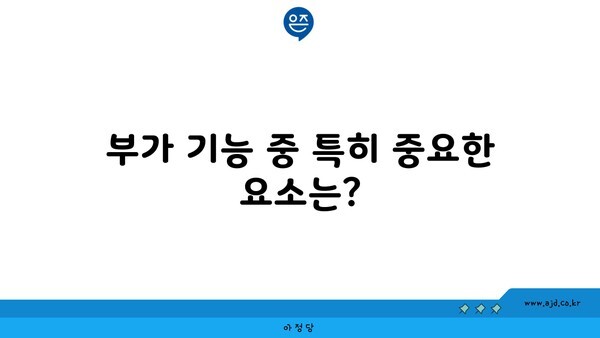 은즈

부가 기능 중 특히 중요한 요소는?

www.ajd.co.kr

아정당